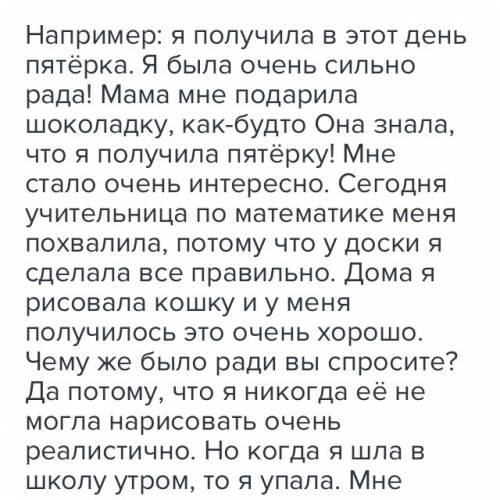 Например: я получила в этот день пятёрка. Я была очень сильно рада! Мама мне подарила шоколадку, как-будто Она знала, что я получила пятёрку! Мне стало очень интересно. Сегодня учительница по математике меня похвалила, потому что у доски я сделала все правильно. Дома я рисовала кошку и у меня получилось это очень хорошо. Чему же было ради вы спросите? Да потому, что я никогда её не могла нарисовать очень реалистично. Но когда я шла в школу утром, то я упала. Мне